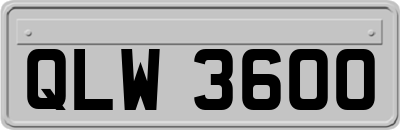 QLW 3600